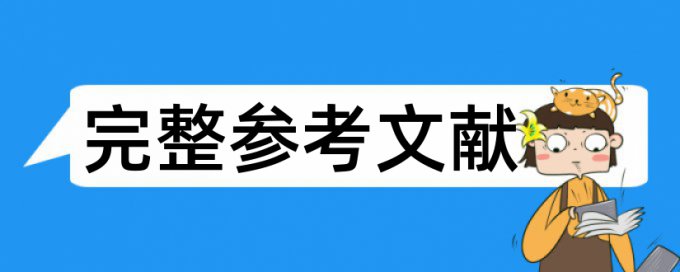 完整参考文献